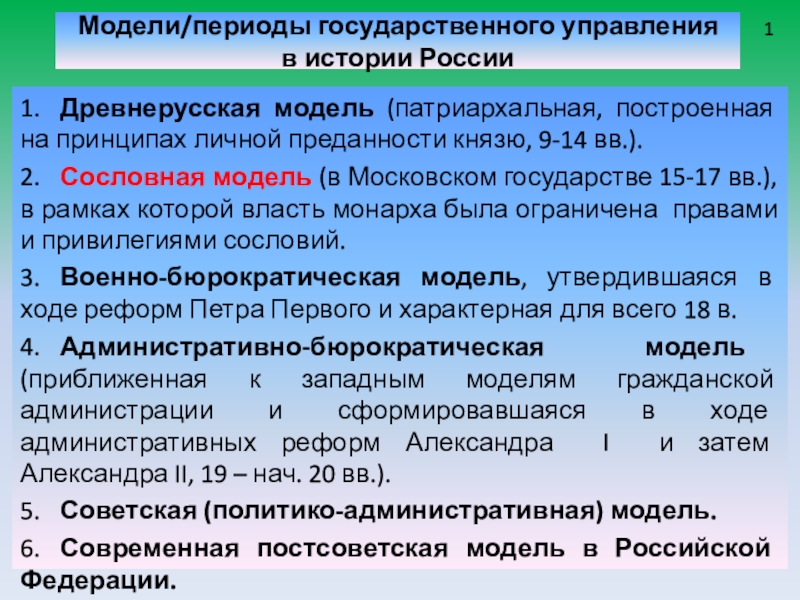 Модели/периоды государственного управления
в истории России

1

1. Древнерусская модель (патриархальная, построенная на принципах личной преданности князю, 9-14 вв.).

2. Сословная модель (в Московском государстве 15-17 вв.), в рамках которой власть монарха была ограничена правами и привилегиями сословий.

3. Военно-бюрократическая модель, утвердившаяся в ходе реформ Петра Первого и характерная для всего 18 в.

4. Административно-бюрократическая модель (приближенная к западным моделям гражданской администрации и сформировавшаяся в ходе административных реформ Александра I и затем Александра II, 19 – нач. 20 вв.).

5. Советская (политико-административная) модель.

6. Современная постсоветская модель в Российской Федерации.